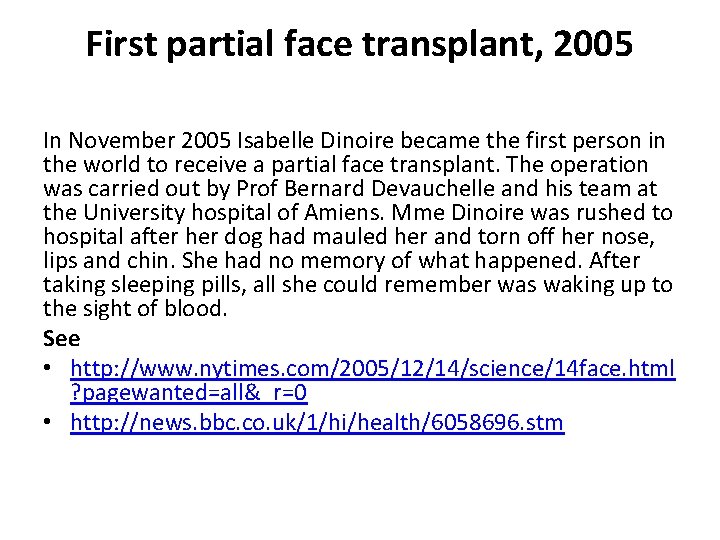 First partial face transplant, 2005

In November 2005 Isabelle Dinoire became the first person in the world to receive a partial face transplant. The operation was carried out by Prof Bernard Devauchelle and his team at the University hospital of Amiens. Mme Dinoire was rushed to hospital after her dog had mauled her and torn off her nose, lips and chin. She had no memory of what happened. After taking sleeping pills, all she could remember was waking up to the sight of blood.

See

• http://www.nytimes.com/2005/12/14/science/14face.html?pagewanted=all&_r=0
• http://news.bbc.co.uk/1/hi/health/6058696.stm